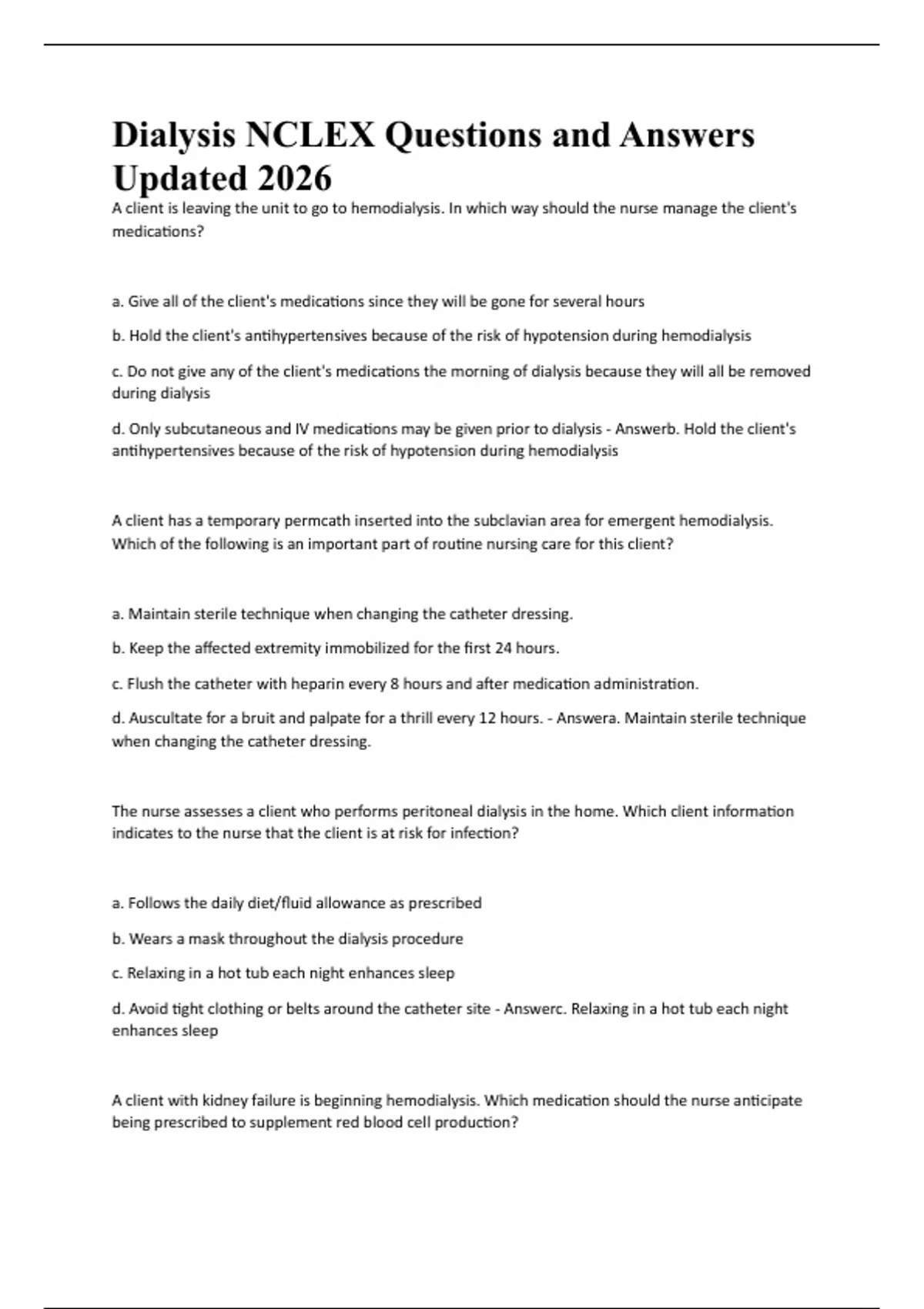 Dialysis NCLEX Questions and Answers Updated 2026

A client is leaving the unit to go to hemodialysis. In which way should the nurse manage the client's medications?

a. Give all of the client's medications since they will be gone for several hours

b. Hold the client's antihypertensives because of the risk of hypotension during hemodialysis

c. Do not give any of the client's medications the morning of dialysis because they will all be removed during dialysis

d. Only subcutaneous and IV medications may be given prior to dialysis - Answerb. Hold the client's antihypertensives because of the risk of hypotension during hemodialysis

A client has a temporary permcath inserted into the subclavian area for emergent hemodialysis. Which of the following is an important part of routine nursing care for this client?

a. Maintain sterile technique when changing the catheter dressing.

b. Keep the affected extremity immobilized for the first 24 hours.

c. Flush the catheter with heparin every 8 hours and after medication administration.

d. Auscultate for a bruit and palpate for a thrill every 12 hours. - Answera. Maintain sterile technique when changing the catheter dressing.

The nurse assesses a client who performs peritoneal dialysis in the home. Which client information indicates to the nurse that the client is at risk for infection?

a. Follows the daily diet/fluid allowance as prescribed

b. Wears a mask throughout the dialysis procedure

c. Relaxing in a hot tub each night enhances sleep

d. Avoid tight clothing or belts around the catheter site - Answerc. Relaxing in a hot tub each night enhances sleep

A client with kidney failure is beginning hemodialysis. Which medication should the nurse anticipate being prescribed to supplement red blood cell production?